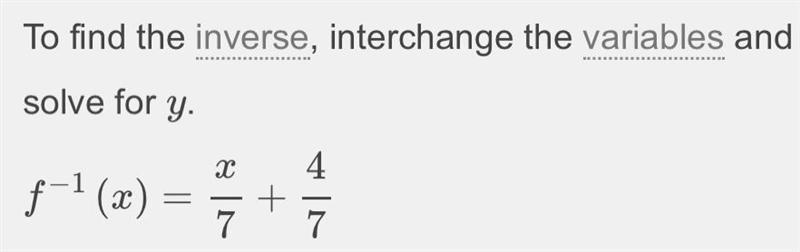 To find the inverse, interchange the variables and solve for $y$.

$f^{-1}(x) = \frac{x}{7} + \frac{4}{7}$